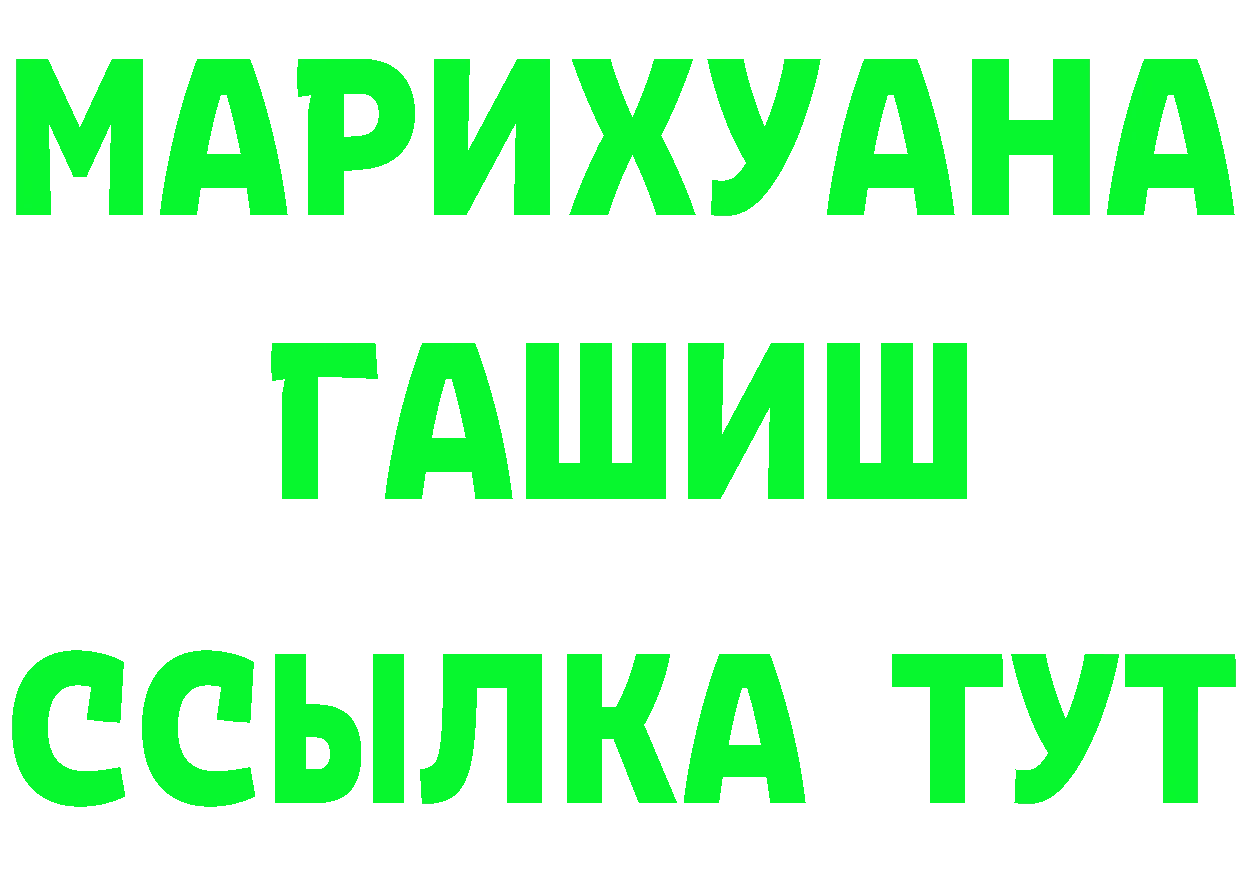 МАРИХУАНА
ГАШИШ
ССЫЛКА ТУТ